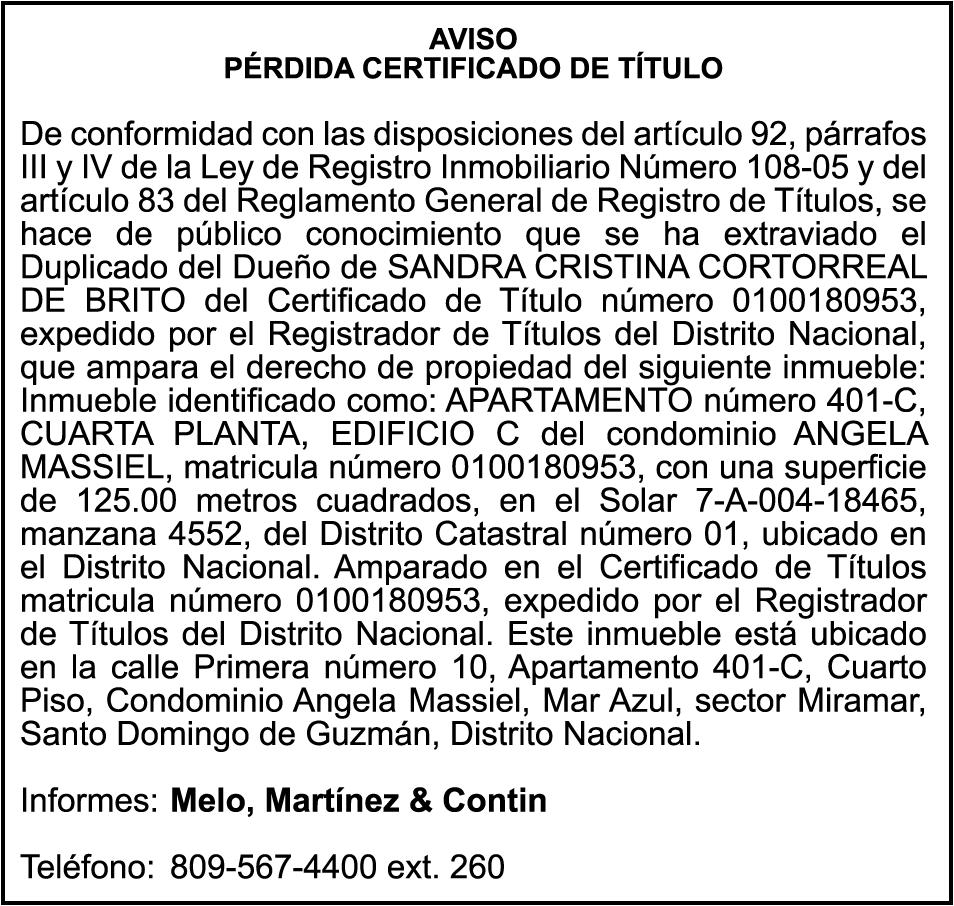 AVISO
PÉRDIDA CERTIFICADO DE TÍTULO

De conformidad con las disposiciones del artículo 92, párrafos III y IV de la Ley de Registro Inmobiliario Número 108-05 y del artículo 83 del Reglamento General de Registro de Títulos, se hace de público conocimiento que se ha extraviado el Duplicado del Dueño de SANDRA CRISTINA CORTORREAL DE BRITO del Certificado de Título número 0100180953, expedido por el Registrador de Títulos del Distrito Nacional, que ampara el derecho de propiedad del siguiente inmueble: Inmueble identificado como: APARTAMENTO número 401-C, CUARTA PLANTA, EDIFICIO C del condominio ANGELA MASSIEL, matricula número 0100180953, con una superficie de 125.00 metros cuadrados, en el Solar 7-A-004-18465, manzana 4552, del Distrito Catastral número 01, ubicado en el Distrito Nacional. Amparado en el Certificado de Títulos matricula número 0100180953, expedido por el Registrador de Títulos del Distrito Nacional. Este inmueble está ubicado en la calle Primera número 10, Apartamento 401-C, Cuarto Piso, Condominio Angela Massiel, Mar Azul, sector Miramar, Santo Domingo de Guzmán, Distrito Nacional.

Informes: Melo, Martínez & Contin

Teléfono: 809-567-4400 ext. 260